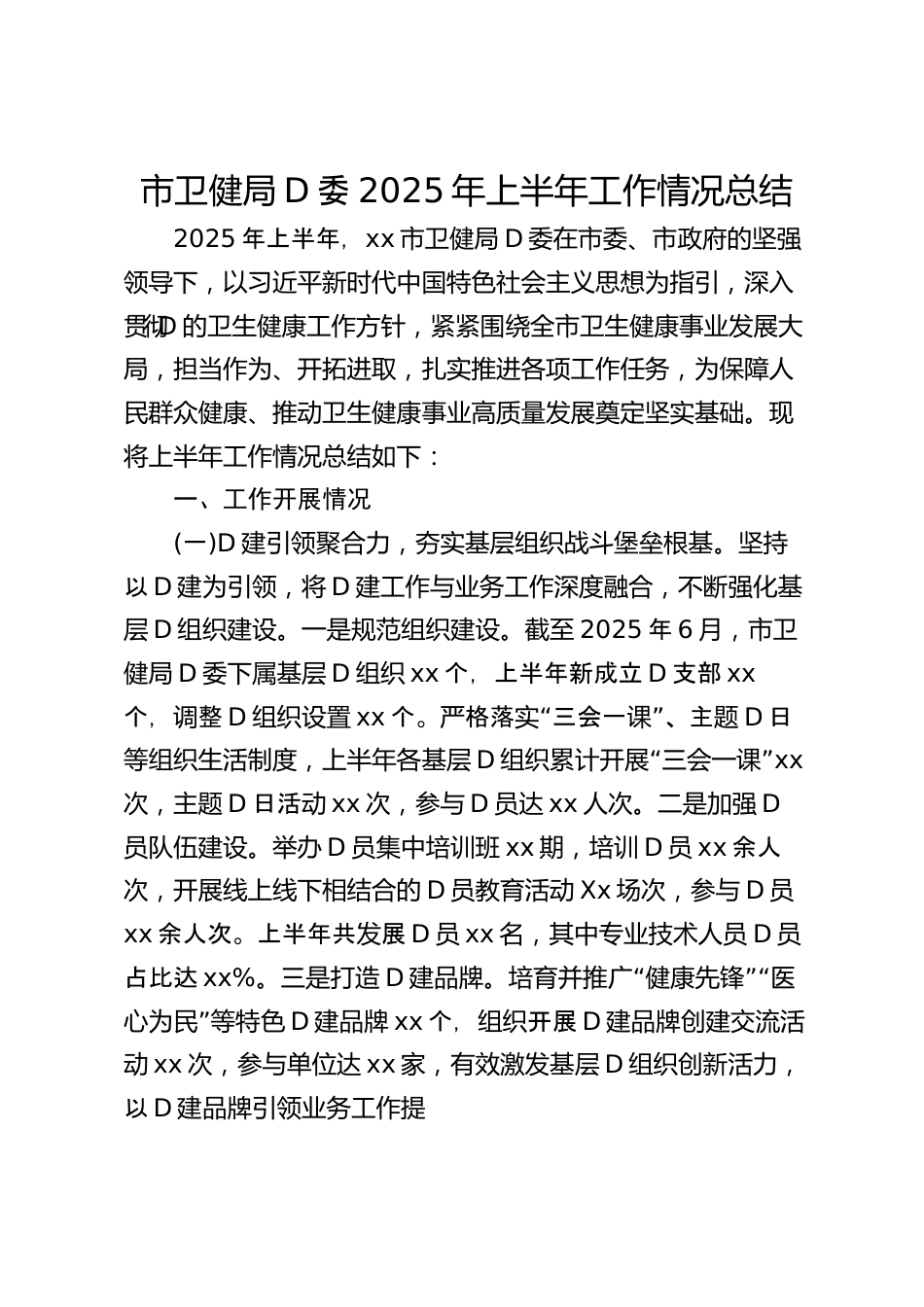 市卫健局D委2025年上半年工作情况总结

2025年上半年，xx市卫健局D委在市委、市政府的坚强领导下，以习近平新时代中国特色社会主义思想为指引，深入贯彻D的卫生健康工作方针，紧紧围绕全市卫生健康事业发展大局，担当作为、开拓进取，扎实推进各项工作任务，为保障人民群众健康、推动卫生健康事业高质量发展奠定坚实基础。现将上半年工作情况总结如下：

一、工作开展情况

(一)D建引领聚合力，夯实基层组织战斗堡垒根基。坚持以D建为引领，将D建工作与业务工作深度融合，不断强化基层D组织建设。一是规范组织建设。截至2025年6月，市卫健局D委下属基层D组织xx个，上半年新成立D支部xx个，调整D组织设置xx个。严格落实“三会一课”、主题D日等组织生活制度，上半年各基层D组织累计开展“三会一课”xx次，主题D日活动xx次，参与D员达xx人次。二是加强D员队伍建设。举办D员集中培训班xx期，培训D员xx余人次，开展线上线下相结合的D员教育活动Xx场次，参与D员xx余人次。上半年共发展D员xx名，其中专业技术人员D员占比达xx%。三是打造D建品牌。培育并推广“健康先锋”“医心为民”等特色D建品牌xx个，组织开展D建品牌创建交流活动xx次，参与单位达xx家，有效激发基层D组织创新活力，以D建品牌引领业务工作提